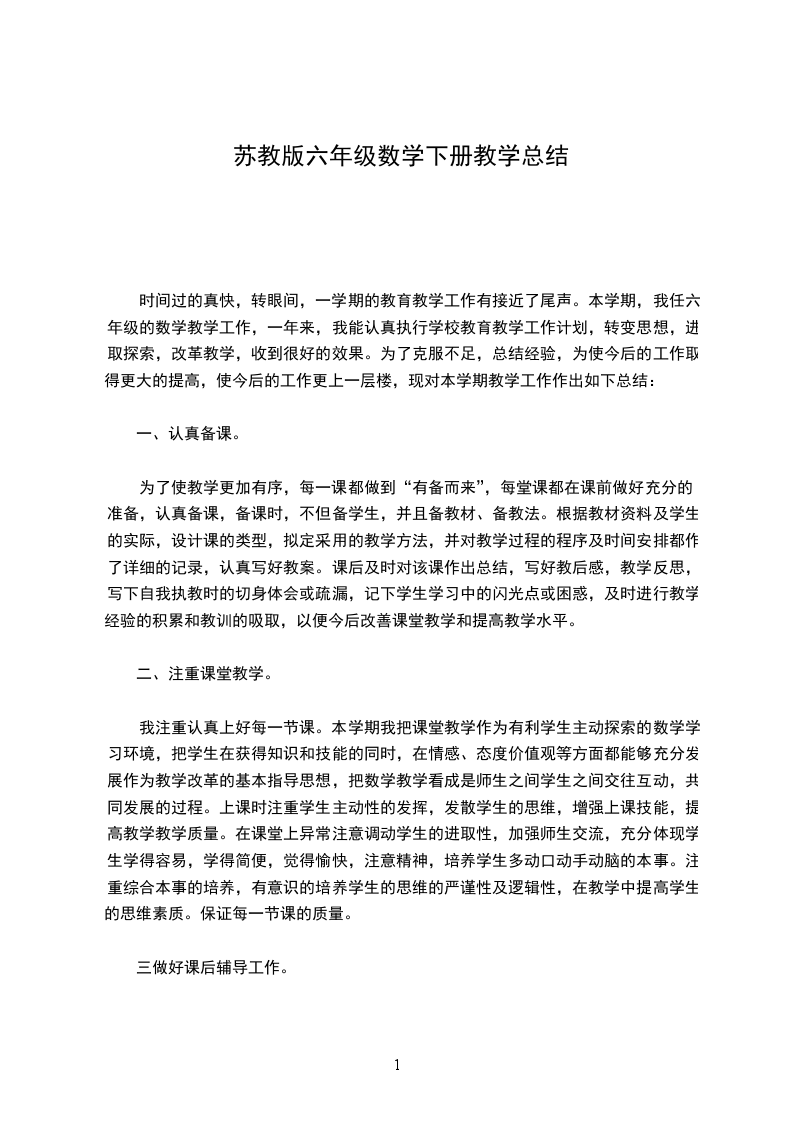 苏教版六年级数学下册教学总结

时间过的真快，转眼间，一学期的教育教学工作有接近了尾声。本学期，我任六年级的数学教学工作，一年来，我能认真执行学校教育教学工作计划，转变思想，进取探索，改革教学，收到很好的效果。为了克服不足，总结经验，为使今后的工作取得更大的提高，使今后的工作更上一层楼，现对本学期教学工作作出如下总结：

一、认真备课。

为了使教学更加有序，每一课都做到“有备而来”，每堂课都在课前做好充分的准备，认真备课，备课时，不但备学生，并且备教材、备教法。根据教材资料及学生的实际，设计课的类型，拟定采用的教学方法，并对教学过程的程序及时间安排都作了详细的记录，认真写好教案。课后及时对该课作出总结，写好教后感，教学反思，写下自我执教时的切身体会或疏漏，记下学生学习中的闪光点或困惑，及时进行教学经验的积累和教训的吸取，以便今后改善课堂教学和提高教学水平。

二、注重课堂教学。

我注重认真上好每一节课。本学期我把课堂教学作为有利学生主动探索的数学学习环境，把学生在获得知识和技能的同时，在情感、态度价值观等方面都能够充分发展作为教学改革的基本指导思想，把数学教学看成是师生之间学生之间交往互动，共同发展的过程。上课时注重学生主动性的发挥，发散学生的思维，增强上课技能，提高教学教学质量。在课堂上异常注意调动学生的进取性，加强师生交流，充分体现学生学得容易，学得简便，觉得愉快，注意精神，培养学生多动口动手动脑的本事。注重综合本事的培养，有意识的培养学生的思维的严谨性及逻辑性，在教学中提高学生的思维素质。保证每一节课的质量。

三做好课后辅导工作。

1